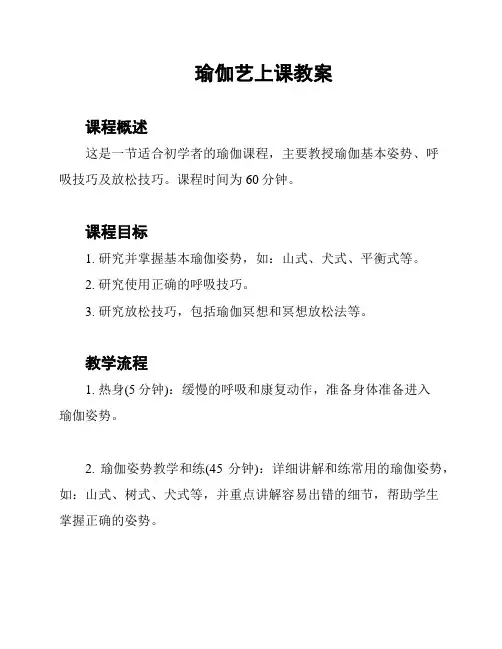 瑜伽艺上课教案

课程概述

这是一节适合初学者的瑜伽课程，主要教授瑜伽基本姿势、呼吸技巧及放松技巧。课程时间为 60 分钟。

课程目标

1. 研究并掌握基本瑜伽姿势，如：山式、犬式、平衡式等。

2. 研究使用正确的呼吸技巧。

3. 研究放松技巧，包括瑜伽冥想和冥想放松法等。

教学流程

1. 热身(5 分钟)：缓慢的呼吸和康复动作，准备身体准备进入瑜伽姿势。

2. 瑜伽姿势教学和练(45 分钟)：详细讲解和练常用的瑜伽姿势，如：山式、树式、犬式等，并重点讲解容易出错的细节，帮助学生掌握正确的姿势。